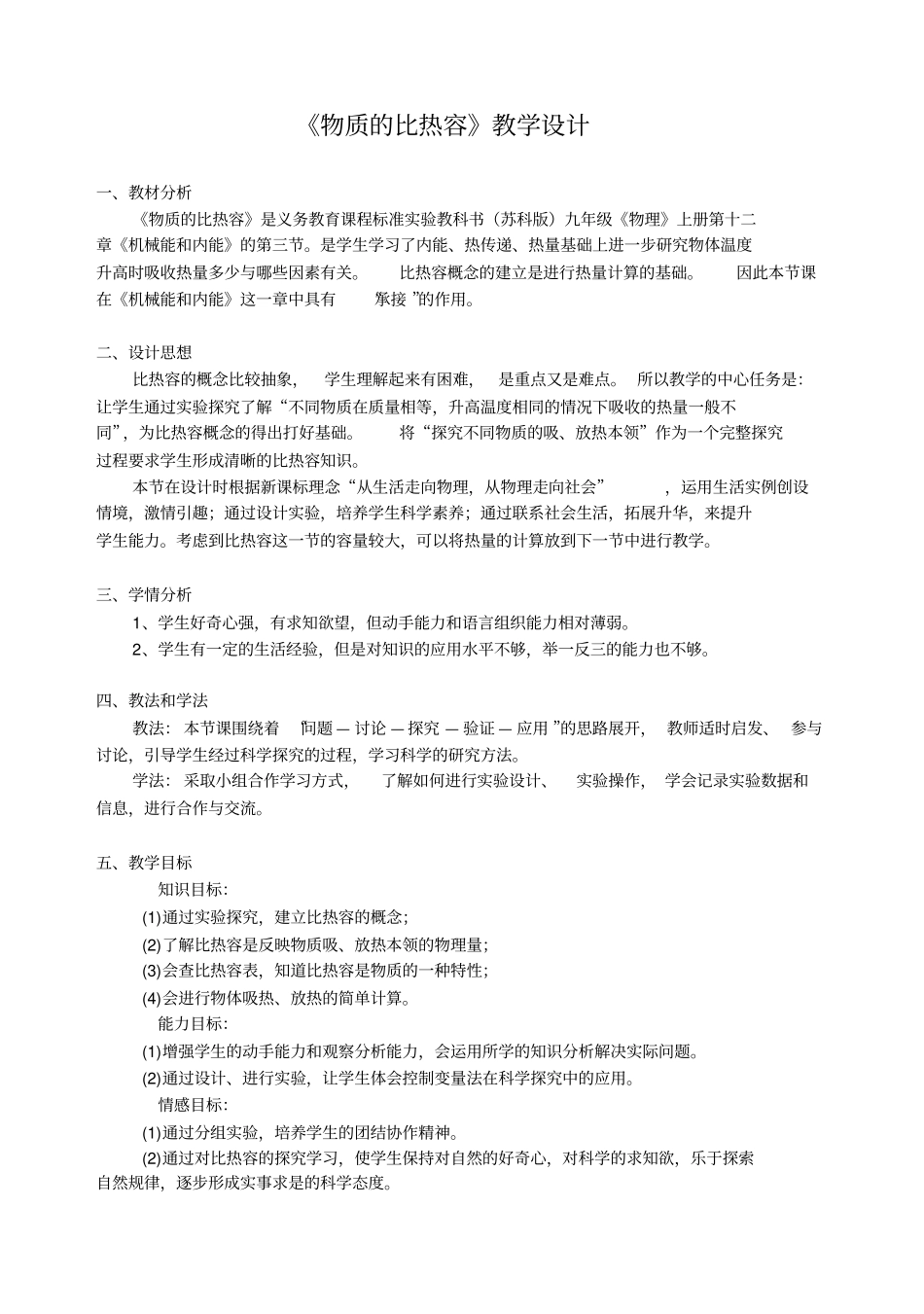 《物质的比热容》教学设计

一、教材分析

《物质的比热容》是义务教育课程标准实验教科书（苏科版）九年级《物理》上册第十二章《机械能和内能》的第三节。是学生学习了内能、热传递、热量基础上进一步研究物体温度升高时吸收热量多少与哪些因素有关。 比热容概念的建立是进行热量计算的基础。 因此本节课在《机械能和内能》这一章中具有 “承接 ”的作用。

二、设计思想

比热容的概念比较抽象， 学生理解起来有困难， 是重点又是难点。 所以教学的中心任务是：让学生通过实验探究了解“不同物质在质量相等，升高温度相同的情况下吸收的热量一般不同”，为比热容概念的得出打好基础。 将“探究不同物质的吸、放热本领”作为一个完整探究过程要求学生形成清晰的比热容知识。

本节在设计时根据新课标理念“从生活走向物理，从物理走向社会” ，运用生活实例创设情境，激情引趣；通过设计实验，培养学生科学素养；通过联系社会生活，拓展升华，来提升学生能力。考虑到比热容这一节的容量较大，可以将热量的计算放到下一节中进行教学。

三、学情分析

1、学生好奇心强，有求知欲望，但动手能力和语言组织能力相对薄弱。

2、学生有一定的生活经验，但是对知识的应用水平不够，举一反三的能力也不够。

四、教法和学法

教法：本节课围绕着 “问题 — 讨论 — 探究 — 验证 — 应用 ”的思路展开， 教师适时启发、 参与讨论，引导学生经过科学探究的过程，学习科学的研究方法。

学法：采取小组合作学习方式， 了解如何进行实验设计、 实验操作， 学会记录实验数据和信息，进行合作与交流。

五、教学目标

知识目标：

(1)通过实验探究，建立比热容的概念；

(2)了解比热容是反映物质吸、放热本领的物理量；

(3)会查比热容表，知道比热容是物质的一种特性；

(4)会进行物体吸热、放热的简单计算。

能力目标：

(1)增强学生的动手能力和观察分析能力，会运用所学的知识分析解决实际问题。

(2)通过设计、进行实验，让学生体会控制变量法在科学探究中的应用。

情感目标：

(1)通过分组实验，培养学生的团结协作精神。

(2)通过对比热容的探究学习，使学生保持对自然的好奇心，对科学的求知欲，乐于探索自然规律，逐步形成实事求是的科学态度。